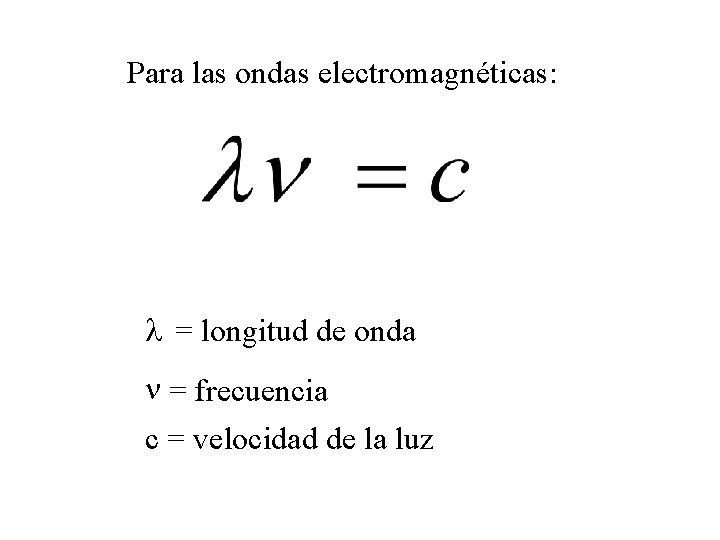 Para las ondas electromagnéticas:

$\lambda\nu = c$

$\lambda$ = longitud de onda

$\nu$ = frecuencia

c = velocidad de la luz